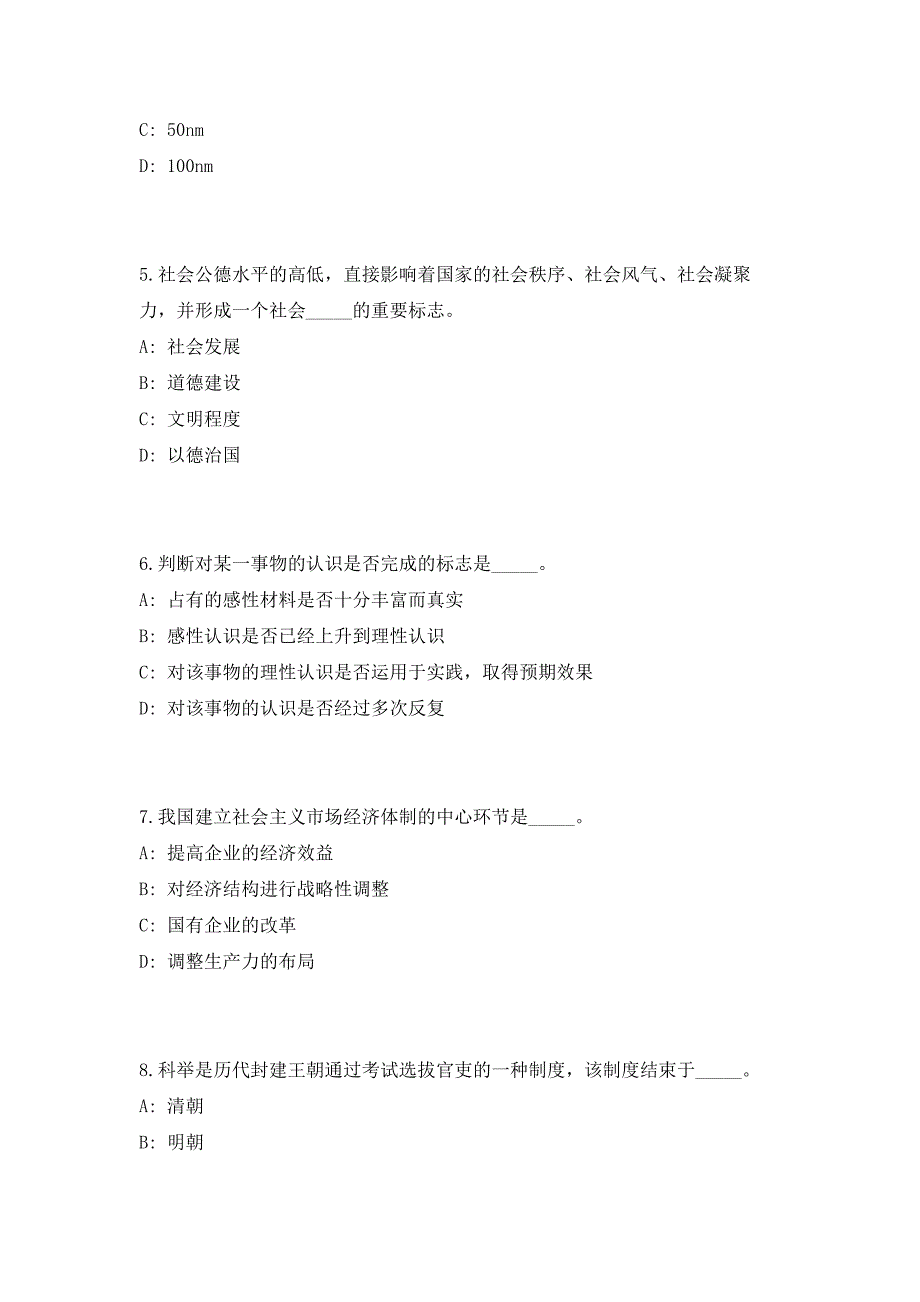 C: 50nm

D: 100nm

5.社会公德水平的高低，直接影响着国家的社会秩序、社会风气、社会凝聚力，并形成一个社会_____的重要标志。

A: 社会发展

B: 道德建设

C: 文明程度

D: 以德治国

6.判断对某一事物的认识是否完成的标志是_____。

A: 占有的感性材料是否十分丰富而真实

B: 感性认识是否已经上升到理性认识

C: 对该事物的理性认识是否运用于实践，取得预期效果

D: 对该事物的认识是否经过多次反复

7.我国建立社会主义市场经济体制的中心环节是_____。

A: 提高企业的经济效益

B: 对经济结构进行战略性调整

C: 国有企业的改革

D: 调整生产力的布局

8.科举是历代封建王朝通过考试选拔官吏的一种制度，该制度结束于_____。

A: 清朝

B: 明朝